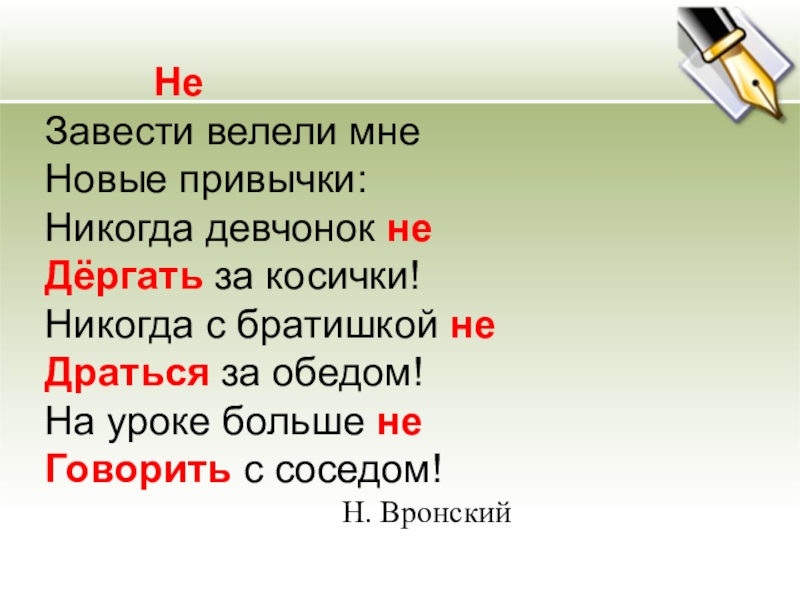 Не
Завести велели мне
Новые привычки:
Никогда девчонок не
Дёргать за косички!
Никогда с братишкой не
Драться за обедом!
На уроке больше не
Говорить с соседом!

Н. Вронский